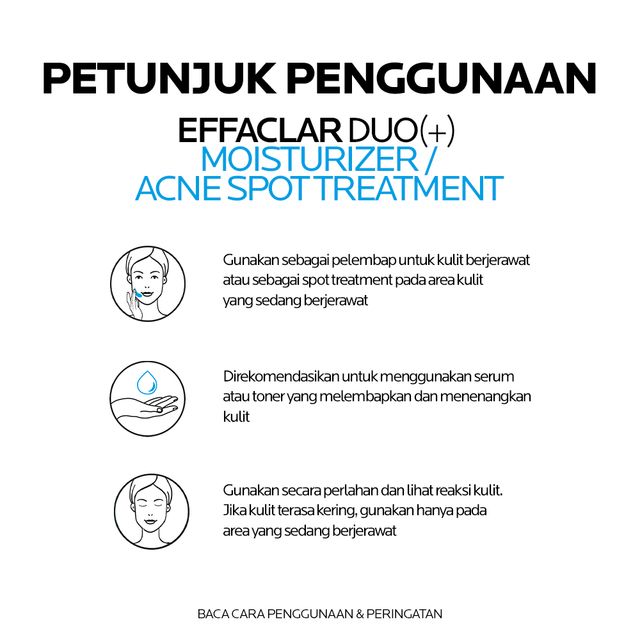 PETUNJUK PENGGUNAAN

EFFACLAR DUO(+)
MOISTURIZER /
ACNE SPOT TREATMENT

Gunakan sebagai pelembap untuk kulit berjerawat atau sebagai spot treatment pada area kulit yang sedang berjerawat

Direkomendasikan untuk menggunakan serum atau toner yang melembapkan dan menenangkan kulit

Gunakan secara perlahan dan lihat reaksi kulit. Jika kulit terasa kering, gunakan hanya pada area yang sedang berjerawat

BACA CARA PENGGUNAAN & PERINGATAN